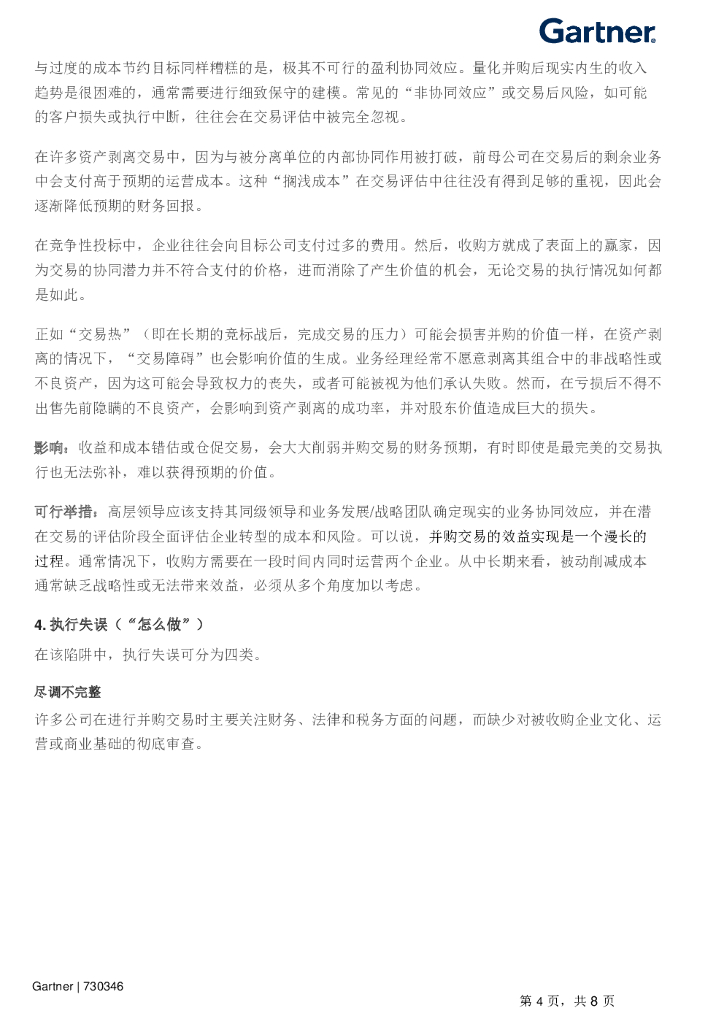 Gartner.

与过度的成本节约目标同样糟糕的是，极其不可行的盈利协同效应。量化并购后现实内生的收入趋势是很困难的，通常需要进行细致保守的建模。常见的“非协同效应”或交易后风险，如可能的客户损失或执行中断，往往会在交易评估中被完全忽视。

在许多资产剥离交易中，因为与被分离单位的内部协同作用被打破，前母公司在交易后的剩余业务中会支付高于预期的运营成本。这种“搁浅成本”在交易评估中往往没有得到足够的重视，因此会逐渐降低预期的财务回报。

在竞争性投标中，企业往往会向目标公司支付过多的费用。然后，收购方就成了表面上的赢家，因为交易的协同潜力并不符合支付的价格，进而消除了产生价值的机会，无论交易的执行情况如何都是如此。

正如“交易热”（即在长期的竞标战后，完成交易的压力）可能会损害并购的价值一样，在资产剥离的情况下，“交易障碍”也会影响价值的生成。业务经理经常不愿意剥离其组合中的非战略性或不良资产，因为这可能会导致权力的丧失，或者可能被视为他们承认失败。然而，在亏损后不得不出售先前隐瞒的不良资产，会影响到资产剥离的成功率，并对股东价值造成巨大的损失。

影响：收益和成本错估或仓促交易，会大大削弱并购交易的财务预期，有时即使是最完美的交易执行也无法弥补，难以获得预期的价值。

可行举措：高层领导应该支持其同级领导和业务发展/战略团队确定现实的业务协同效应，并在潜在交易的评估阶段全面评估企业转型的成本和风险。可以说，并购交易的效益实现是一个漫长的过程。通常情况下，收购方需要在一段时间内同时运营两个企业。从中长期来看，被动削减成本通常缺乏战略性或无法带来效益，必须从多个角度加以考虑。

4. 执行失误（“怎么做”）

在该陷阱中，执行失误可分为四类。

尽调不完整

许多公司在进行并购交易时主要关注财务、法律和税务方面的问题，而缺少对被收购企业文化、运营或商业基础的彻底审查。

Gartner | 730346

第 4 页，共 8 页